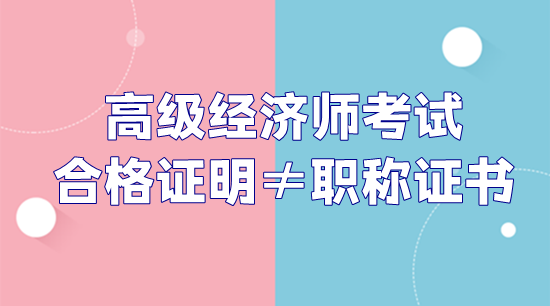 高级经济师考试
合格证明≠职称证书